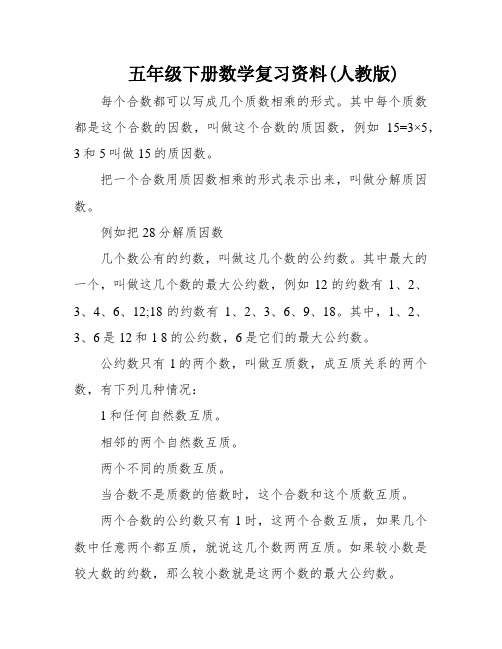 五年级下册数学复习资料(人教版)

每个合数都可以写成几个质数相乘的形式。其中每个质数都是这个合数的因数，叫做这个合数的质因数，例如 $15=3\times5$，3 和 5 叫做 15 的质因数。

把一个合数用质因数相乘的形式表示出来，叫做分解质因数。

例如把 28 分解质因数

几个数公有的约数，叫做这几个数的公约数。其中最大的一个，叫做这几个数的最大公约数，例如 12 的约数有 1、2、3、4、6、12;18 的约数有 1、2、3、6、9、18。其中，1、2、3、6 是 12 和 1 8 的公约数，6 是它们的最大公约数。

公约数只有 1 的两个数，叫做互质数，成互质关系的两个数，有下列几种情况:

1 和任何自然数互质。

相邻的两个自然数互质。

两个不同的质数互质。

当合数不是质数的倍数时，这个合数和这个质数互质。

两个合数的公约数只有 1 时，这两个合数互质，如果几个数中任意两个都互质，就说这几个数两两互质。如果较小数是较大数的约数，那么较小数就是这两个数的最大公约数。